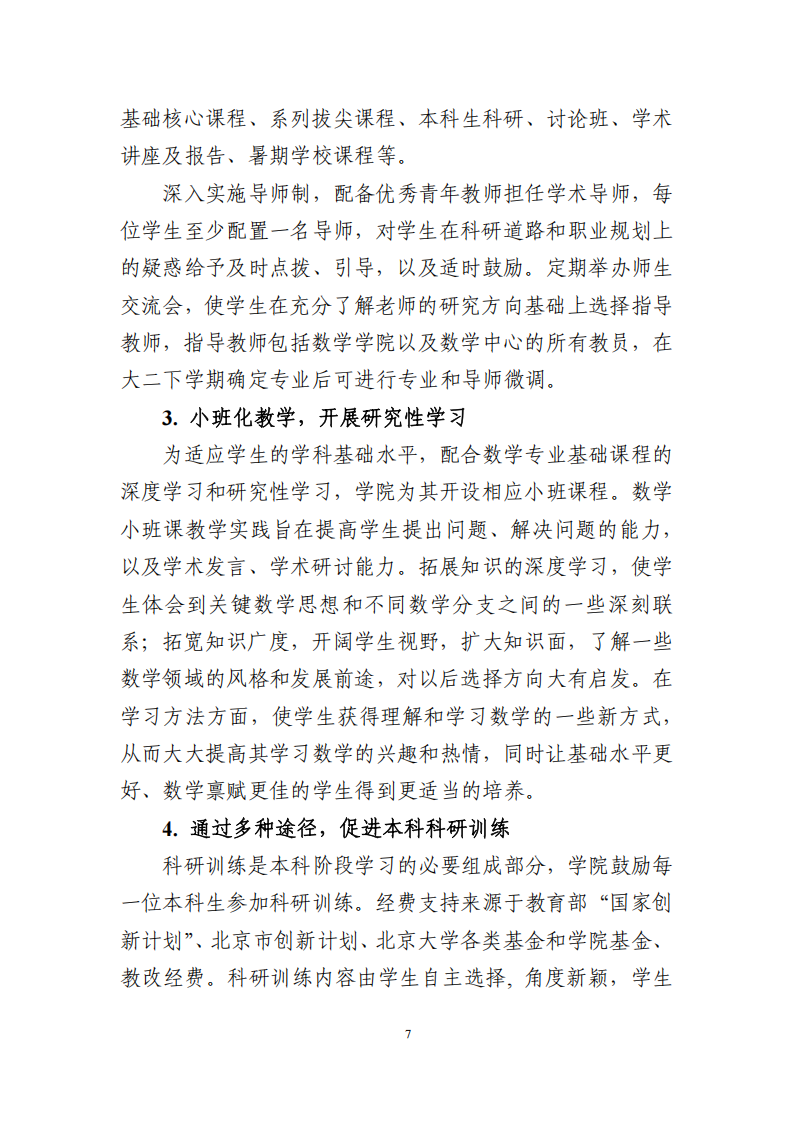 基础核心课程、系列拔尖课程、本科生科研、讨论班、学术讲座及报告、暑期学校课程等。

深入实施导师制，配备优秀青年教师担任学术导师，每位学生至少配置一名导师，对学生在科研道路和职业规划上的疑惑给予及时点拨、引导，以及适时鼓励。定期举办师生交流会，使学生在充分了解老师的研究方向基础上选择指导教师，指导教师包括数学学院以及数学中心的所有教员，在大二下学期确定专业后可进行专业和导师微调。

3. 小班化教学，开展研究性学习

为适应学生的学科基础水平，配合数学专业基础课程的深度学习和研究性学习，学院为其开设相应小班课程。数学小班课教学实践旨在提高学生提出问题、解决问题的能力，以及学术发言、学术研讨能力。拓展知识的深度学习，使学生体会到关键数学思想和不同数学分支之间的一些深刻联系；拓宽知识广度，开阔学生视野，扩大知识面，了解一些数学领域的风格和发展前途，对以后选择方向大有启发。在学习方法方面，使学生获得理解和学习数学的一些新方式，从而大大提高其学习数学的兴趣和热情，同时让基础水平更好、数学禀赋更佳的学生得到更适当的培养。

4. 通过多种途径，促进本科科研训练

科研训练是本科阶段学习的必要组成部分，学院鼓励每一位本科生参加科研训练。经费支持来源于教育部“国家创新计划”、北京市创新计划、北京大学各类基金和学院基金、教改经费。科研训练内容由学生自主选择，角度新颖，学生

7